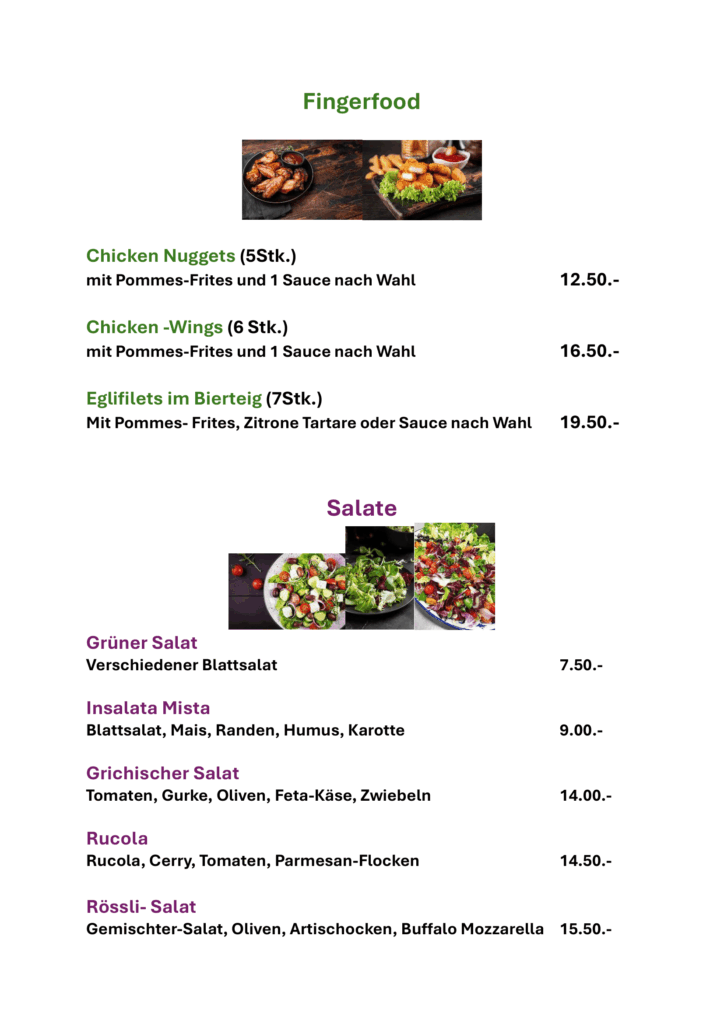 Fingerfood

Chicken Nuggets (5Stk.)
mit Pommes-Frites und 1 Sauce nach Wahl 12.50.-

Chicken -Wings (6 Stk.)
mit Pommes-Frites und 1 Sauce nach Wahl 16.50.-

Eglifilets im Bierteig (7Stk.)
Mit Pommes- Frites, Zitrone Tartare oder Sauce nach Wahl 19.50.-

Salate

Grüner Salat
Verschiedener Blattsalat 7.50.-

Insalata Mista
Blattsalat, Mais, Randen, Humus, Karotte 9.00.-

Grichischer Salat
Tomaten, Gurke, Oliven, Feta-Käse, Zwiebeln 14.00.-

Rucola
Rucola, Cerry, Tomaten, Parmesan-Flocken 14.50.-

Rössli- Salat
Gemischter-Salat, Oliven, Artischocken, Buffalo Mozzarella 15.50.-